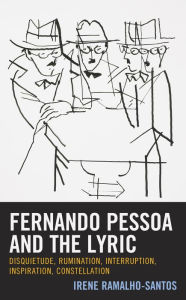 FERNANDO PESSOA AND THE LYRIC

DISQUIETUDE, RUMINATION, INTERRUPTION, INSPIRATION, CONSTELLATION

IRENE RAMALHO-SANTOS